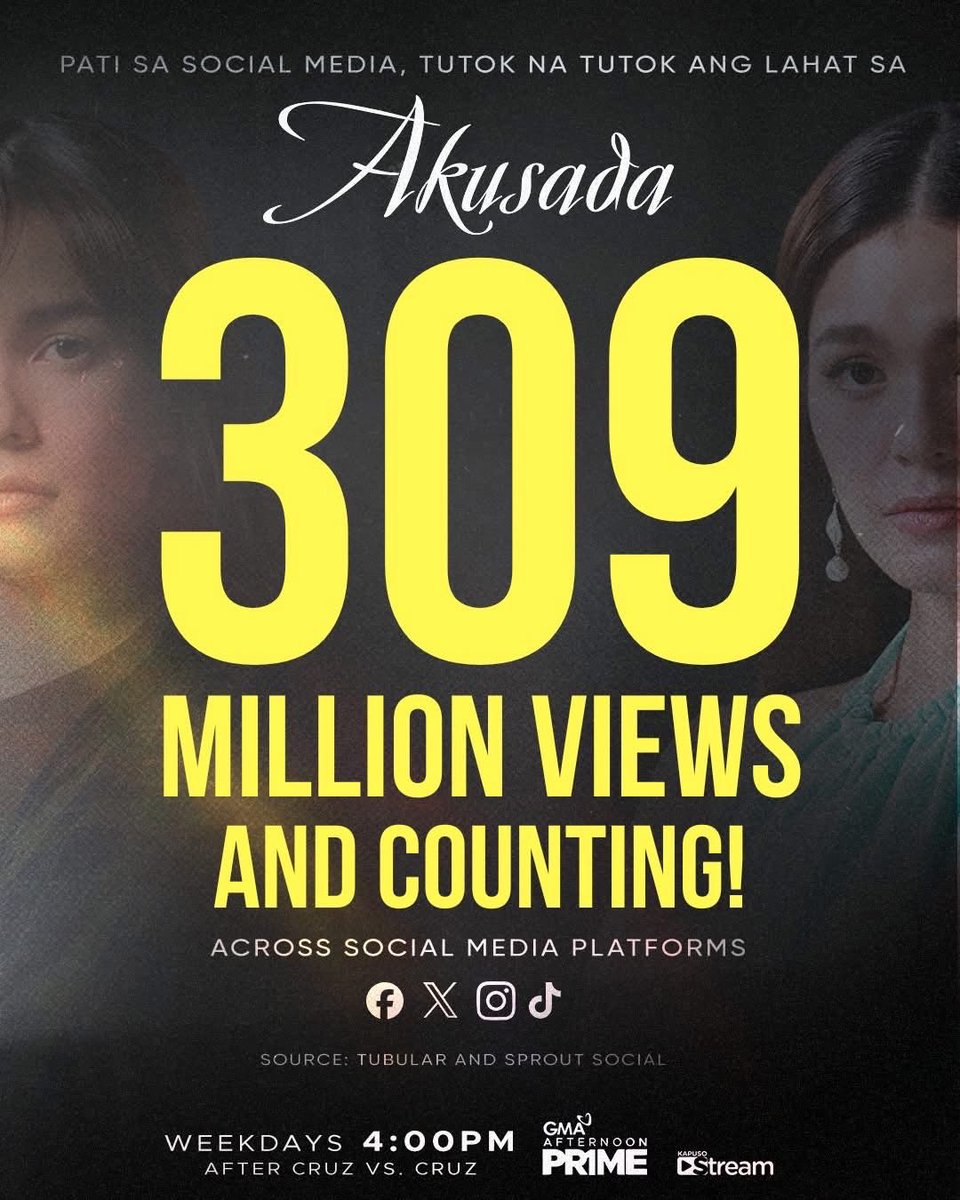 PATI SA SOCIAL MEDIA, TUTOK NA TUTOK ANG LAHAT SA

Akusada

309

MILLION VIEWS AND COUNTING!

ACROSS SOCIAL MEDIA PLATFORMS

SOURCE: TUBULAR AND SPROUT SOCIAL

WEEKDAYS 4:00PM
AFTER CRUZ VS. CRUZ

GMA AFTERNOON PRIME

KAPUSO Stream